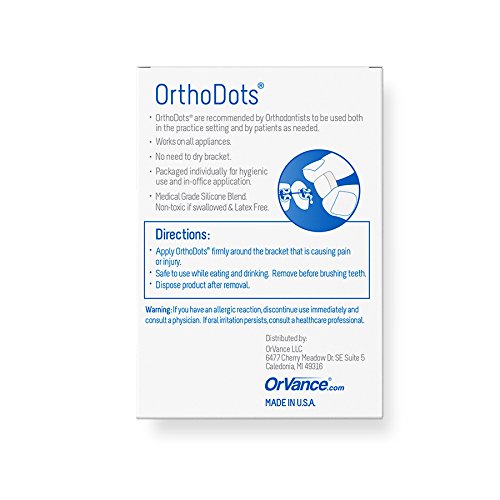 OrthoDots®

• OrthoDots® are recommended by Orthodontists to be used both in the practice setting and by patients as needed.

• Works on all appliances.

• No need to dry bracket.

• Packaged individually for hygienic use and in-office application.

• Medical Grade Silicone Blend. Non-toxic if swallowed & Latex Free.

Directions:

• Apply OrthoDots® firmly around the bracket that is causing pain or injury.

• Safe to use while eating and drinking. Remove before brushing teeth.

• Dispose product after removal.

Warning: If you have an allergic reaction, discontinue use immediately and consult a physician. If oral irritation persists, consult a healthcare professional.

Distributed by:
OrVance LLC
6477 Cherry Meadow Dr. SE Suite 5
Caledonia, MI 49316

OrVance®.com

MADE IN U.S.A.